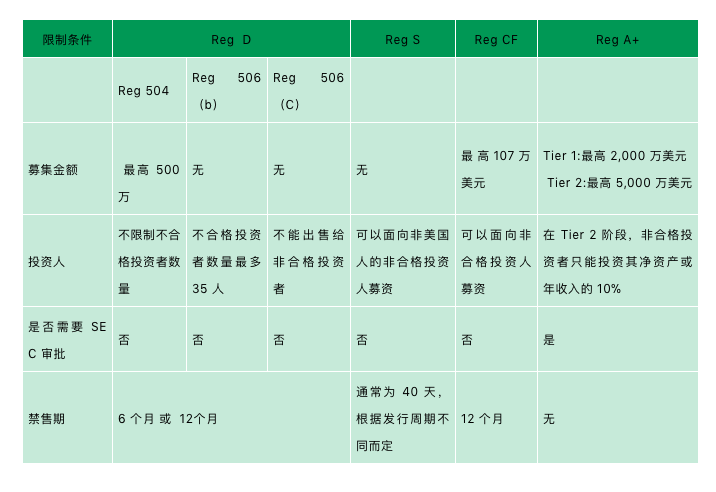 | 限制条件 | Reg D | | | Reg S | Reg CF | Reg A+ |
|---|---|---|---|---|---|---|
| | Reg 504 | Reg 506（b） | Reg 506（C） | | | |
| 募集金额 | 最高 500 万 | 无 | 无 | 无 | 最高 107 万美元 | Tier 1:最高 2,000 万美元 Tier 2:最高 5,000 万美元 |
| 投资人 | 不限制不合格投资者数量 | 不合格投资者数量最多 35 人 | 不能出售给非合格投资者 | 可以面向非美国人的非合格投资人募资 | 可以面向非合格投资人募资 | 在 Tier 2 阶段，非合格投资者只能投资其净资产或年收入的 10% |
| 是否需要 SEC 审批 | 否 | 否 | 否 | 否 | 否 | 是 |
| 禁售期 | 6 个月 或 12个月 | | | 通常为 40 天，根据发行周期不同而定 | 12 个月 | 无 |